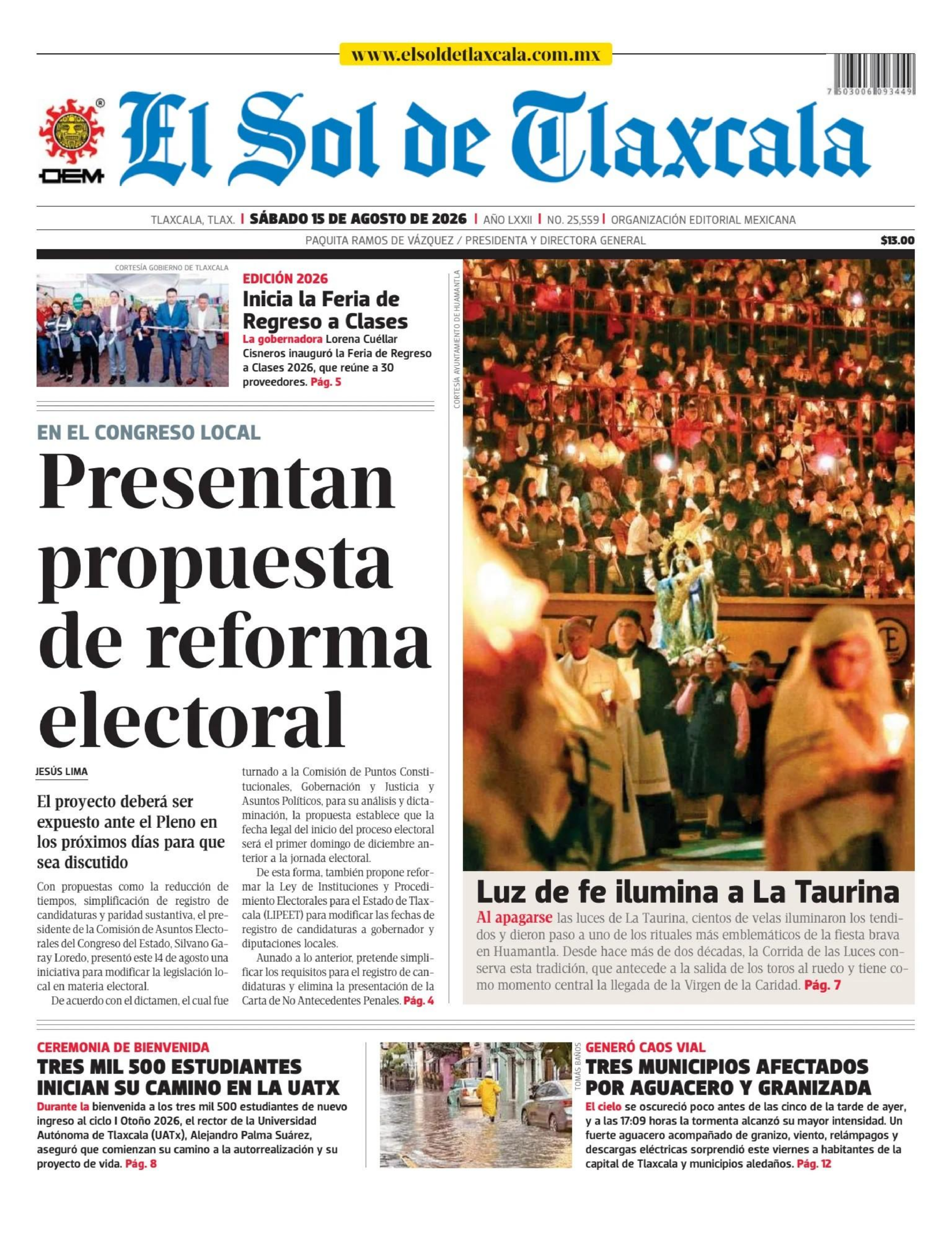 www.elsoldetlaxcala.com.mx

7 503006 093449

OEM

El Sol de Tlaxcala

TLAXCALA, TLAX. | SÁBADO 15 DE AGOSTO DE 2026 | AÑO LXXII | NO. 25,559 | ORGANIZACIÓN EDITORIAL MEXICANA

PAQUITA RAMOS DE VÁZQUEZ / PRESIDENTA Y DIRECTORA GENERAL

$13.00

CORTESÍA GOBIERNO DE TLAXCALA

EDICIÓN 2026

Inicia la Feria de Regreso a Clases

La gobernadora Lorena Cuéllar Cisneros inauguró la Feria de Regreso a Clases 2026, que reúne a 30 proveedores. Pág. 5

EN EL CONGRESO LOCAL

Presentan propuesta de reforma electoral

JESÚS LIMA

El proyecto deberá ser expuesto ante el Pleno en los próximos días para que sea discutido

Con propuestas como la reducción de tiempos, simplificación de registro de candidaturas y paridad sustantiva, el presidente de la Comisión de Asuntos Electorales del Congreso del Estado, Silvano Garay Loredo, presentó este 14 de agosto una iniciativa para modificar la legislación local en materia electoral.

De acuerdo con el dictamen, el cual fue turnado a la Comisión de Puntos Constitucionales, Gobernación y Justicia y Asuntos Políticos, para su análisis y dictaminación, la propuesta establece que la fecha legal del inicio del proceso electoral será el primer domingo de diciembre anterior a la jornada electoral.

De esta forma, también propone reformar la Ley de Instituciones y Procedimiento Electorales para el Estado de Tlaxcala (LIPEET) para modificar las fechas de registro de candidaturas a gobernador y diputaciones locales.

Aunado a lo anterior, pretende simplificar los requisitos para el registro de candidaturas y elimina la presentación de la Carta de No Antecedentes Penales. Pág. 4

CORTESÍA AYUNTAMIENTO DE HUAMANTLA

Luz de fe ilumina a La Taurina

Al apagarse las luces de La Taurina, cientos de velas iluminaron los tendidos y dieron paso a uno de los rituales más emblemáticos de la fiesta brava en Huamantla. Desde hace más de dos décadas, la Corrida de las Luces conserva esta tradición, que antecede a la salida de los toros al ruedo y tiene como momento central la llegada de la Virgen de la Caridad. Pág. 7

CEREMONIA DE BIENVENIDA

TRES MIL 500 ESTUDIANTES INICIAN SU CAMINO EN LA UATX

Durante la bienvenida a los tres mil 500 estudiantes de nuevo ingreso al ciclo I Otoño 2026, el rector de la Universidad Autónoma de Tlaxcala (UATx), Alejandro Palma Suárez, aseguró que comienzan su camino a la autorrealización y su proyecto de vida. Pág. 8

TOMÁS BAÑOS

GENERÓ CAOS VIAL

TRES MUNICIPIOS AFECTADOS POR AGUACERO Y GRANIZADA

El cielo se oscureció poco antes de las cinco de la tarde de ayer, y a las 17:09 horas la tormenta alcanzó su mayor intensidad. Un fuerte aguacero acompañado de granizo, viento, relámpagos y descargas eléctricas sorprendió este viernes a habitantes de la capital de Tlaxcala y municipios aledaños. Pág. 12